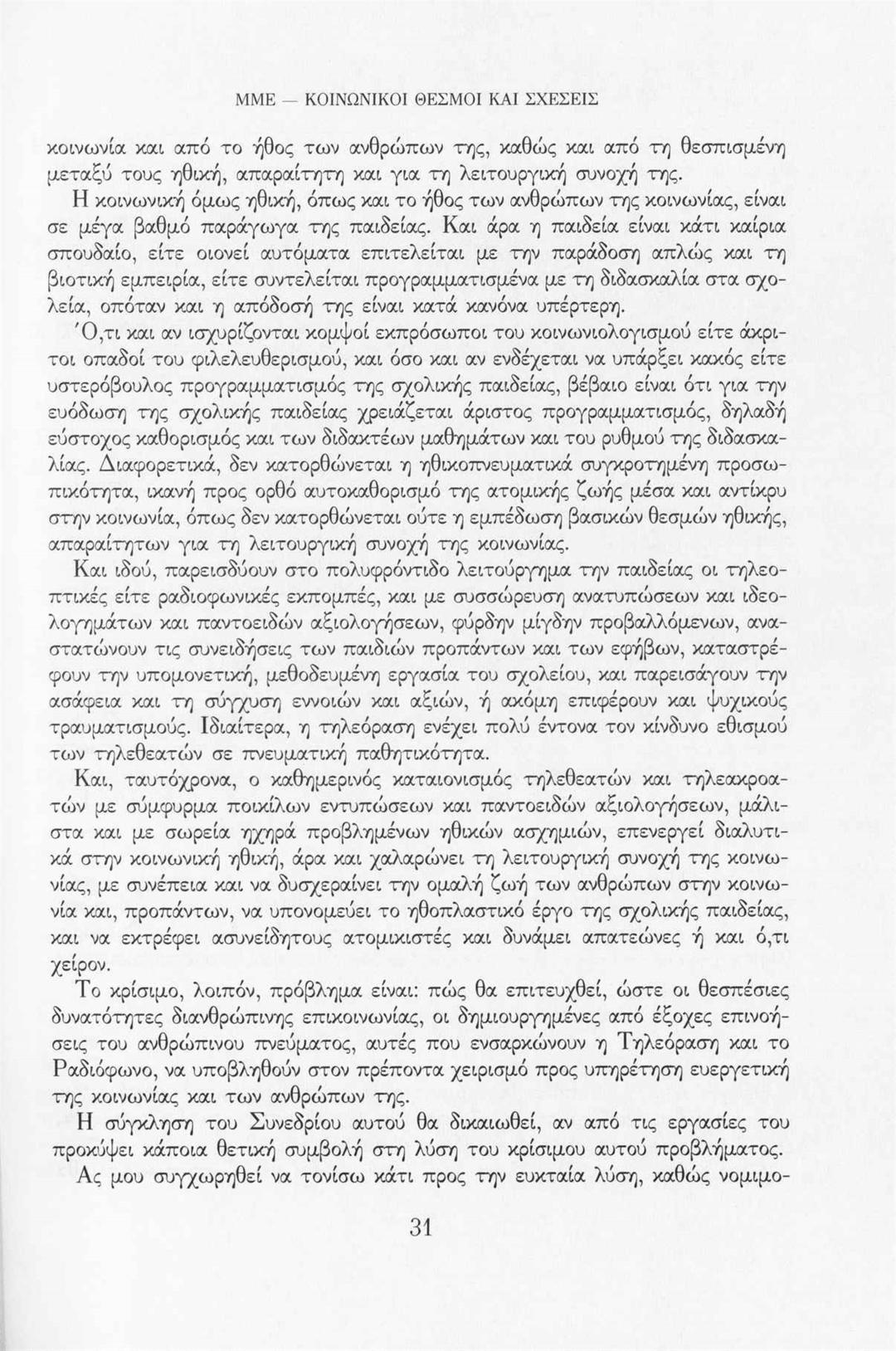 ΜΜΕ — ΚΟΙΝΩΝΙΚΟΙ ΘΕΣΜΟΙ ΚΑΙ ΣΧΕΣΕΙΣ

κοινωνία και από το ήθος των ανθρώπων της, καθώς και από τη θεσπισμένη μεταξύ τους ηθική, απαραίτητη και για τη λειτουργική συνοχή της.

Η κοινωνική όμως ηθική, όπως και το ήθος των ανθρώπων της κοινωνίας, είναι σε μέγα βαθμό παράγωγα της παιδείας. Και άρα η παιδεία είναι κάτι καίρια σπουδαίο, είτε οιονεί αυτόματα επιτελείται με την παράδοση απλώς και τη βιοτική εμπειρία, είτε συντελείται προγραμματισμένα με τη διδασκαλία στα σχολεία, οπόταν και η απόδοσή της είναι κατά κανόνα υπέρτερη.

Ό,τι και αν ισχυρίζονται κομψοί εκπρόσωποι του κοινωνιολογισμού είτε άκριτοι οπαδοί του φιλελευθερισμού, και όσο και αν ενδέχεται να υπάρξει κακός είτε υστερόβουλος προγραμματισμός της σχολικής παιδείας, βέβαιο είναι ότι για την ευόδωση της σχολικής παιδείας χρειάζεται άριστος προγραμματισμός, δηλαδή εύστοχος καθορισμός και των διδακτέων μαθημάτων και του ρυθμού της διδασκαλίας. Διαφορετικά, δεν κατορθώνεται η ηθικοπνευματικά συγκροτημένη προσωπικότητα, ικανή προς ορθό αυτοκαθορισμό της ατομικής ζωής μέσα και αντίκρυ στην κοινωνία, όπως δεν κατορθώνεται ούτε η εμπέδωση βασικών θεσμών ηθικής, απαραίτητων για τη λειτουργική συνοχή της κοινωνίας.

Και ιδού, παρεισδύουν στο πολυφρόντιδο λειτούργημα την παιδείας οι τηλεοπτικές είτε ραδιοφωνικές εκπομπές, και με συσσώρευση ανατυπώσεων και ιδεολογημάτων και παντοειδών αξιολογήσεων, φύρδην μίγδην προβαλλόμενων, αναστατώνουν τις συνειδήσεις των παιδιών προπάντων και των εφήβων, καταστρέφουν την υπομονετική, μεθοδευμένη εργασία του σχολείου, και παρεισάγουν την ασάφεια και τη σύγχυση εννοιών και αξιών, ή ακόμη επιφέρουν και ψυχικούς τραυματισμούς. Ιδιαίτερα, η τηλεόραση ενέχει πολύ έντονα τον κίνδυνο εθισμού των τηλεθεατών σε πνευματική παθητικότητα.

Και, ταυτόχρονα, ο καθημερινός καταιονισμός τηλεθεατών και τηλεακροατών με σύμφυρμα ποικίλων εντυπώσεων και παντοειδών αξιολογήσεων, μάλιστα και με σωρεία ηχηρά προβλημένων ηθικών ασχημιών, επενεργεί διαλυτικά στην κοινωνική ηθική, άρα και χαλαρώνει τη λειτουργική συνοχή της κοινωνίας, με συνέπεια και να δυσχεραίνει την ομαλή ζωή των ανθρώπων στην κοινωνία και, προπάντων, να υπονομεύει το ηθοπλαστικό έργο της σχολικής παιδείας, και να εκτρέφει ασυνείδητους ατομικιστές και δυνάμει απατεώνες ή και ό,τι χείρον.

Το κρίσιμο, λοιπόν, πρόβλημα είναι: πώς θα επιτευχθεί, ώστε οι θεσπέσιες δυνατότητες διανθρώπινης επικοινωνίας, οι δημιουργημένες από έξοχες επινοήσεις του ανθρώπινου πνεύματος, αυτές που ενσαρκώνουν η Τηλεόραση και το Ραδιόφωνο, να υποβληθούν στον πρέποντα χειρισμό προς υπηρέτηση ευεργετική της κοινωνίας και των ανθρώπων της.

Η σύγκληση του Συνεδρίου αυτού θα δικαιωθεί, αν από τις εργασίες του προκύψει κάποια θετική συμβολή στη λύση του κρίσιμου αυτού προβλήματος.

Ας μου συγχωρηθεί να τονίσω κάτι προς την ευκταία λύση, καθώς νομιμο-

31